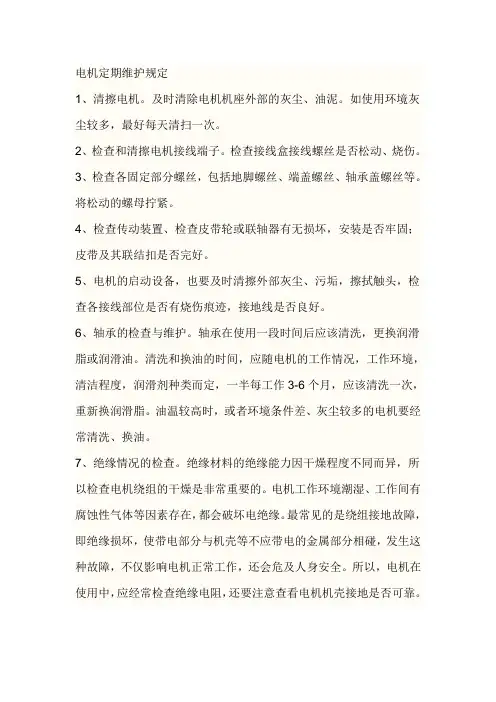 电机定期维护规定

1、清擦电机。及时清除电机机座外部的灰尘、油泥。如使用环境灰尘较多，最好每天清扫一次。

2、检查和清擦电机接线端子。检查接线盒接线螺丝是否松动、烧伤。

3、检查各固定部分螺丝，包括地脚螺丝、端盖螺丝、轴承盖螺丝等。将松动的螺母拧紧。

4、检查传动装置、检查皮带轮或联轴器有无损坏，安装是否牢固；皮带及其联结扣是否完好。

5、电机的启动设备，也要及时清擦外部灰尘、污垢，擦拭触头，检查各接线部位是否有烧伤痕迹，接地线是否良好。

6、轴承的检查与维护。轴承在使用一段时间后应该清洗，更换润滑脂或润滑油。清洗和换油的时间，应随电机的工作情况，工作环境，清洁程度，润滑剂种类而定，一半每工作 3-6 个月，应该清洗一次，重新换润滑脂。油温较高时，或者环境条件差、灰尘较多的电机要经常清洗、换油。

7、绝缘情况的检查。绝缘材料的绝缘能力因干燥程度不同而异，所以检查电机绕组的干燥是非常重要的。电机工作环境潮湿、工作间有腐蚀性气体等因素存在，都会破坏电绝缘。最常见的是绕组接地故障，即绝缘损坏，使带电部分与机壳等不应带电的金属部分相碰，发生这种故障，不仅影响电机正常工作，还会危及人身安全。所以，电机在使用中，应经常检查绝缘电阻，还要注意查看电机机壳接地是否可靠。